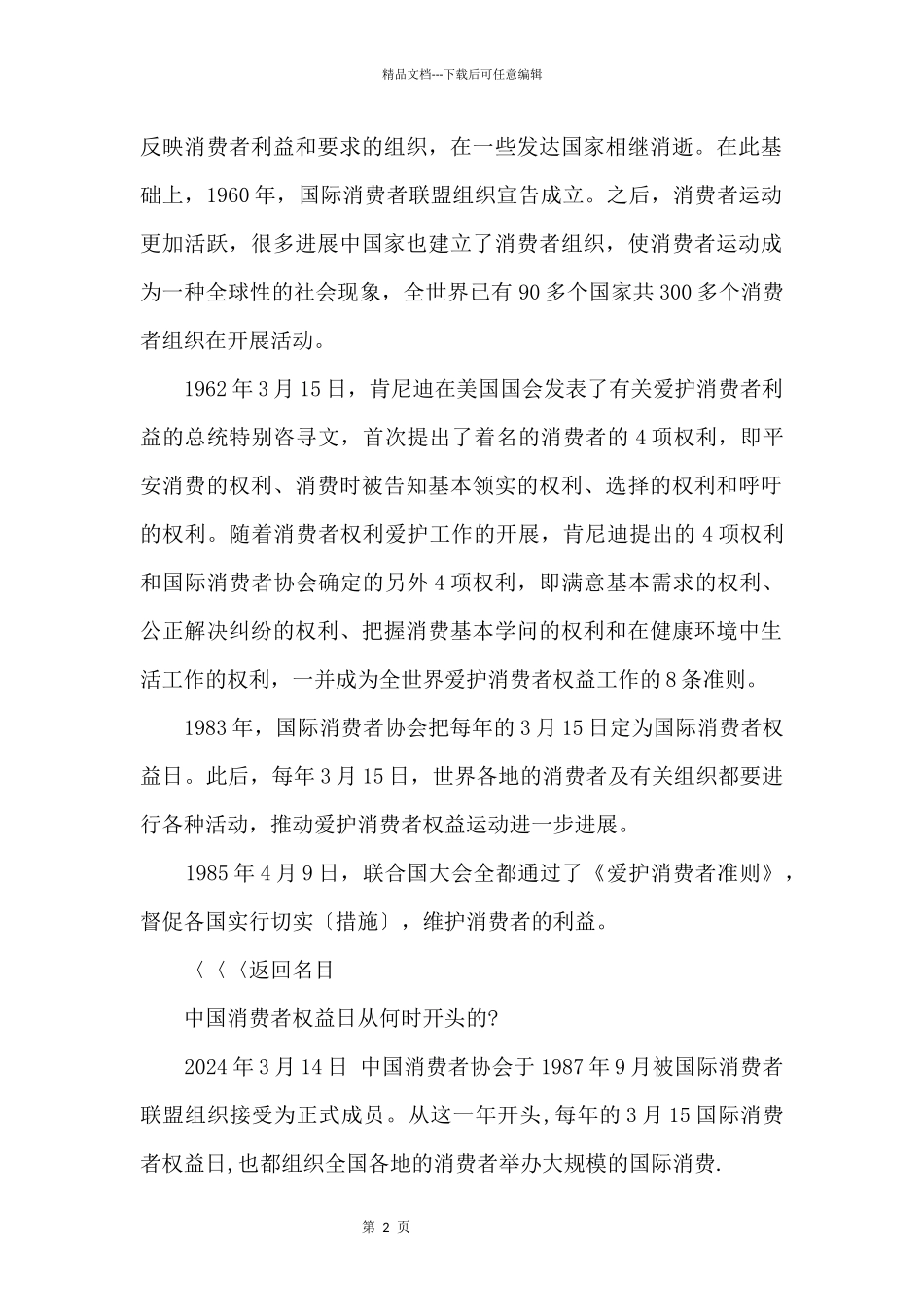 精品文档---下载后可任意编辑

反映消费者利益和要求的组织，在一些发达国家相继消逝。在此基础上，1960年，国际消费者联盟组织宣告成立。之后，消费者运动更加活跃，很多进展中国家也建立了消费者组织，使消费者运动成为一种全球性的社会现象，全世界已有90多个国家共300多个消费者组织在开展活动。

1962年3月15日，肯尼迪在美国国会发表了有关爱护消费者利益的总统特别咨寻文，首次提出了着名的消费者的4项权利，即平安消费的权利、消费时被告知基本领实的权利、选择的权利和呼吁的权利。随着消费者权利爱护工作的开展，肯尼迪提出的4项权利和国际消费者协会确定的另外4项权利，即满意基本需求的权利、公正解决纠纷的权利、把握消费基本学问的权利和在健康环境中生活工作的权利，一并成为全世界爱护消费者权益工作的8条准则。

1983年，国际消费者协会把每年的3月15日定为国际消费者权益日。此后，每年3月15日，世界各地的消费者及有关组织都要进行各种活动，推动爱护消费者权益运动进一步进展。

1985年4月9日，联合国大会全都通过了《爱护消费者准则》，督促各国实行切实〔措施〕，维护消费者的利益。

〈〈〈返回名目

中国消费者权益日从何时开头的?

2024年3月14日 中国消费者协会于1987年9月被国际消费者联盟组织接受为正式成员。从这一年开头,每年的3月15国际消费者权益日,也都组织全国各地的消费者举办大规模的国际消费.

第2页